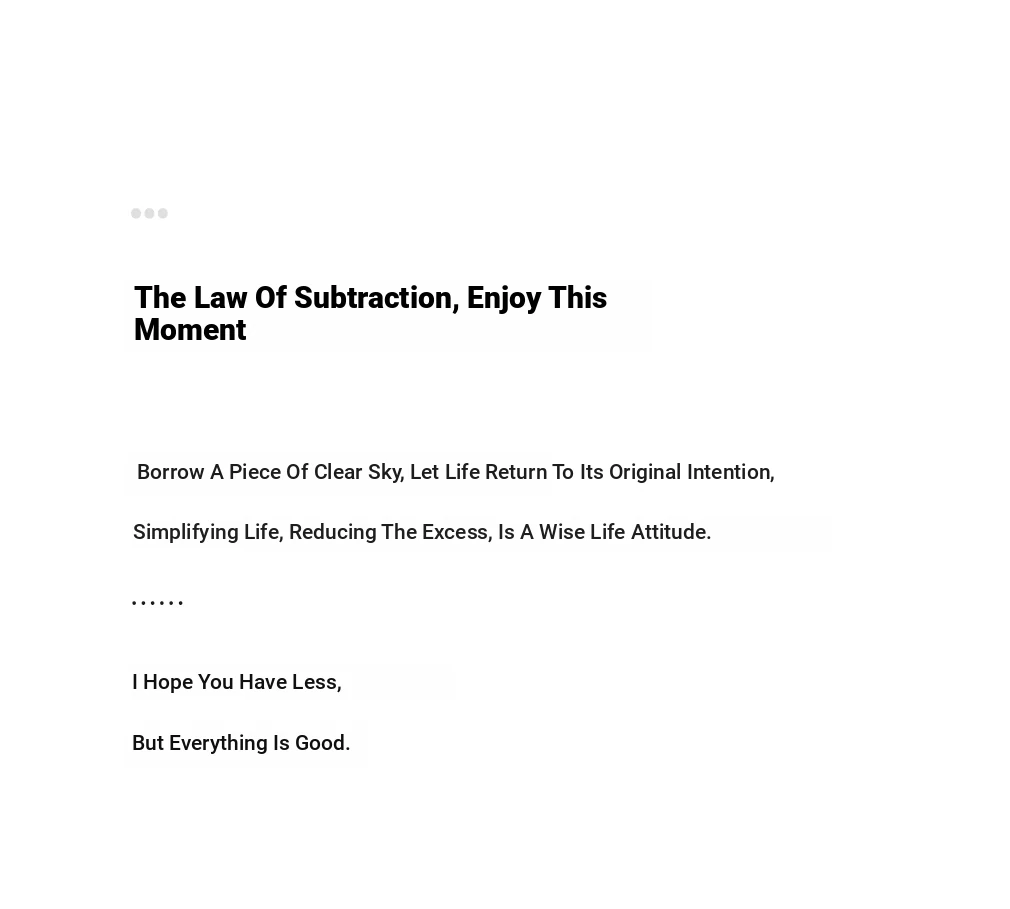 The Law Of Subtraction, Enjoy This Moment

Borrow A Piece Of Clear Sky, Let Life Return To Its Original Intention,

Simplifying Life, Reducing The Excess, Is A Wise Life Attitude.

......

I Hope You Have Less,

But Everything Is Good.